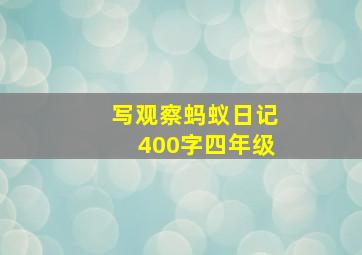 写观察蚂蚁日记
400字四年级